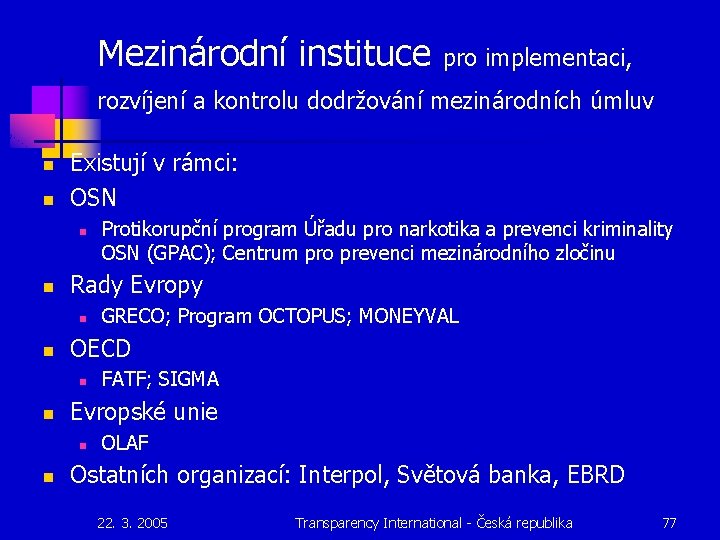 Mezinárodní instituce pro implementaci, rozvíjení a kontrolu dodržování mezinárodních úmluv

Existují v rámci:

OSN

Protikorupční program Úřadu pro narkotika a prevenci kriminality OSN (GPAC); Centrum pro prevenci mezinárodního zločinu

Rady Evropy

GRECO; Program OCTOPUS; MONEYVAL

OECD

FATF; SIGMA

Evropské unie

OLAF

Ostatních organizací: Interpol, Světová banka, EBRD

22. 3. 2005

Transparency International - Česká republika

77